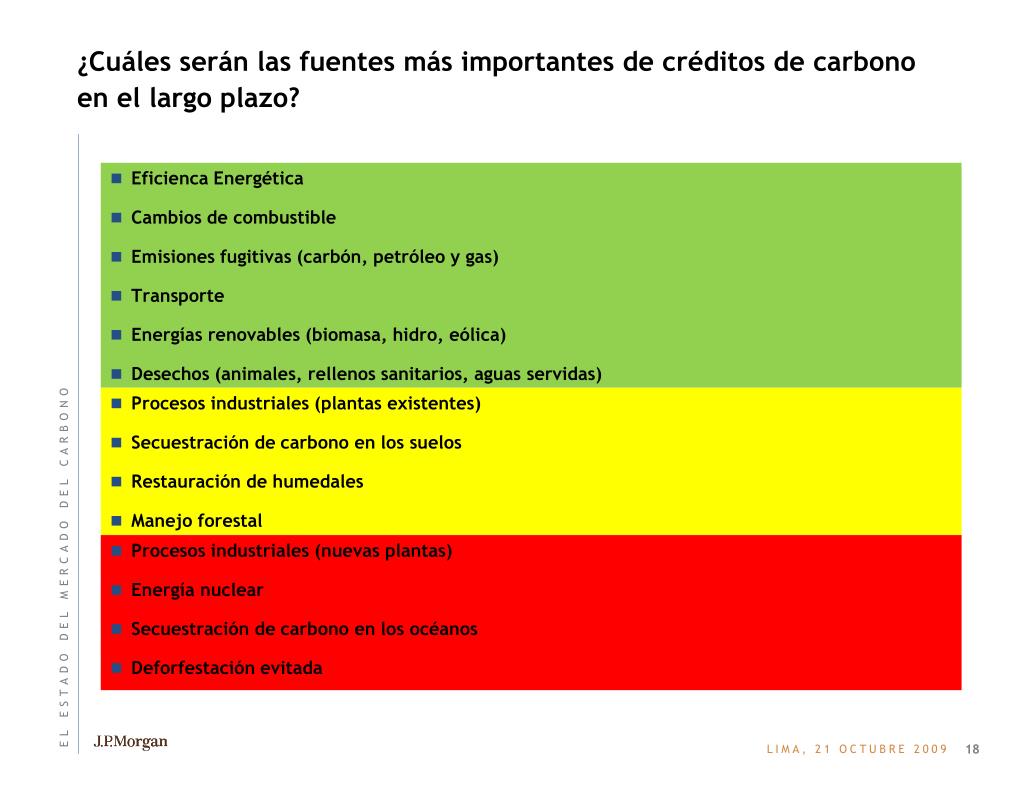 ¿Cuáles serán las fuentes más importantes de créditos de carbono en el largo plazo?

- Eficienca Energética
- Cambios de combustible
- Emisiones fugitivas (carbón, petróleo y gas)
- Transporte
- Energías renovables (biomasa, hidro, eólica)
- Desechos (animales, rellenos sanitarios, aguas servidas)
- Procesos industriales (plantas existentes)
- Secuestración de carbono en los suelos
- Restauración de humedales
- Manejo forestal
- Procesos industriales (nuevas plantas)
- Energía nuclear
- Secuestración de carbono en los océanos
- Deforfestación evitada

EL ESTADO DEL MERCADO DEL CARBONO

J.P.Morgan

LIMA, 21 OCTUBRE 2009 18